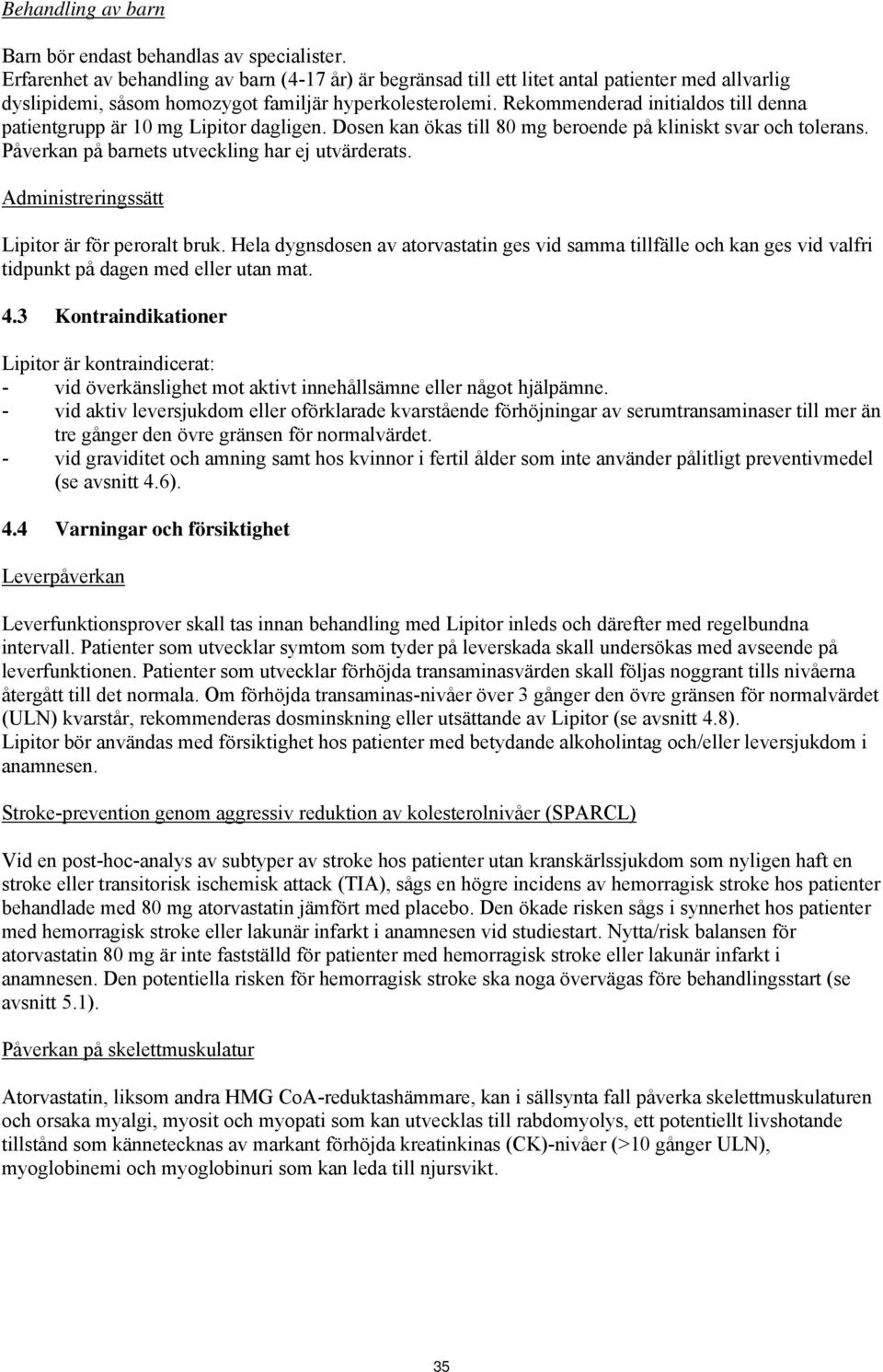 Behandling av barn

Barn bör endast behandlas av specialister.
Erfarenhet av behandling av barn (4-17 år) är begränsad till ett litet antal patienter med allvarlig dyslipidemi, såsom homozygot familjär hyperkolesterolemi. Rekommenderad initialdos till denna patientgrupp är 10 mg Lipitor dagligen. Dosen kan ökas till 80 mg beroende på kliniskt svar och tolerans. Påverkan på barnets utveckling har ej utvärderats.

Administreringssätt

Lipitor är för peroralt bruk. Hela dygnsdosen av atorvastatin ges vid samma tillfälle och kan ges vid valfri tidpunkt på dagen med eller utan mat.

4.3 Kontraindikationer

Lipitor är kontraindicerat:
- vid överkänslighet mot aktivt innehållsämne eller något hjälpämne.
- vid aktiv leversjukdom eller oförklarade kvarstående förhöjningar av serumtransaminaser till mer än tre gånger den övre gränsen för normalvärdet.
- vid graviditet och amning samt hos kvinnor i fertil ålder som inte använder pålitligt preventivmedel (se avsnitt 4.6).

4.4 Varningar och försiktighet

Leverpåverkan

Leverfunktionsprover skall tas innan behandling med Lipitor inleds och därefter med regelbundna intervall. Patienter som utvecklar symtom som tyder på leverskada skall undersökas med avseende på leverfunktionen. Patienter som utvecklar förhöjda transaminasvärden skall följas noggrant tills nivåerna återgått till det normala. Om förhöjda transaminas-nivåer över 3 gånger den övre gränsen för normalvärdet (ULN) kvarstår, rekommenderas dosminskning eller utsättande av Lipitor (se avsnitt 4.8).
Lipitor bör användas med försiktighet hos patienter med betydande alkoholintag och/eller leversjukdom i anamnesen.

Stroke-prevention genom aggressiv reduktion av kolesterolnivåer (SPARCL)

Vid en post-hoc-analys av subtyper av stroke hos patienter utan kranskärlssjukdom som nyligen haft en stroke eller transitorisk ischemisk attack (TIA), sågs en högre incidens av hemorragisk stroke hos patienter behandlade med 80 mg atorvastatin jämfört med placebo. Den ökade risken sågs i synnerhet hos patienter med hemorragisk stroke eller lakunär infarkt i anamnesen vid studiestart. Nytta/risk balansen för atorvastatin 80 mg är inte fastställd för patienter med hemorragisk stroke eller lakunär infarkt i anamnesen. Den potentiella risken för hemorragisk stroke ska noga övervägas före behandlingsstart (se avsnitt 5.1).

Påverkan på skelettmuskulatur

Atorvastatin, liksom andra HMG CoA-reduktashämmare, kan i sällsynta fall påverka skelettmuskulaturen och orsaka myalgi, myosit och myopati som kan utvecklas till rabdomyolys, ett potentiellt livshotande tillstånd som kännetecknas av markant förhöjda kreatinkinas (CK)-nivåer (>10 gånger ULN), myoglobinemi och myoglobinuri som kan leda till njursvikt.

35